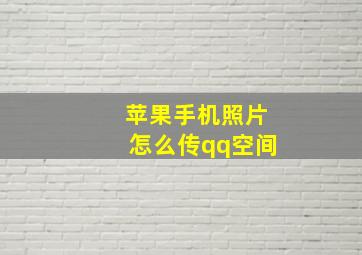 苹果手机照片
怎么传qq空间